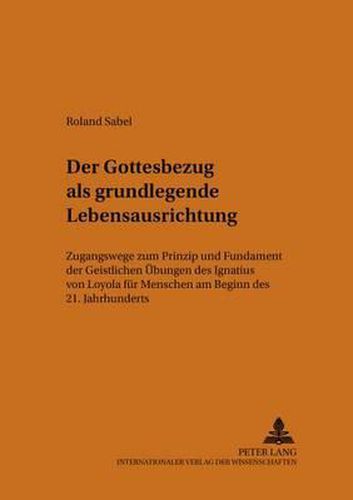 Roland Sabel

Der Gottesbezug als grundlegende Lebensausrichtung

Zugangswege zum Prinzip und Fundament der Geistlichen Übungen des Ignatius von Loyola für Menschen am Beginn des 21. Jahrhunderts

PETER LANG
INTERNATIONALER VERLAG DER WISSENSCHAFTEN